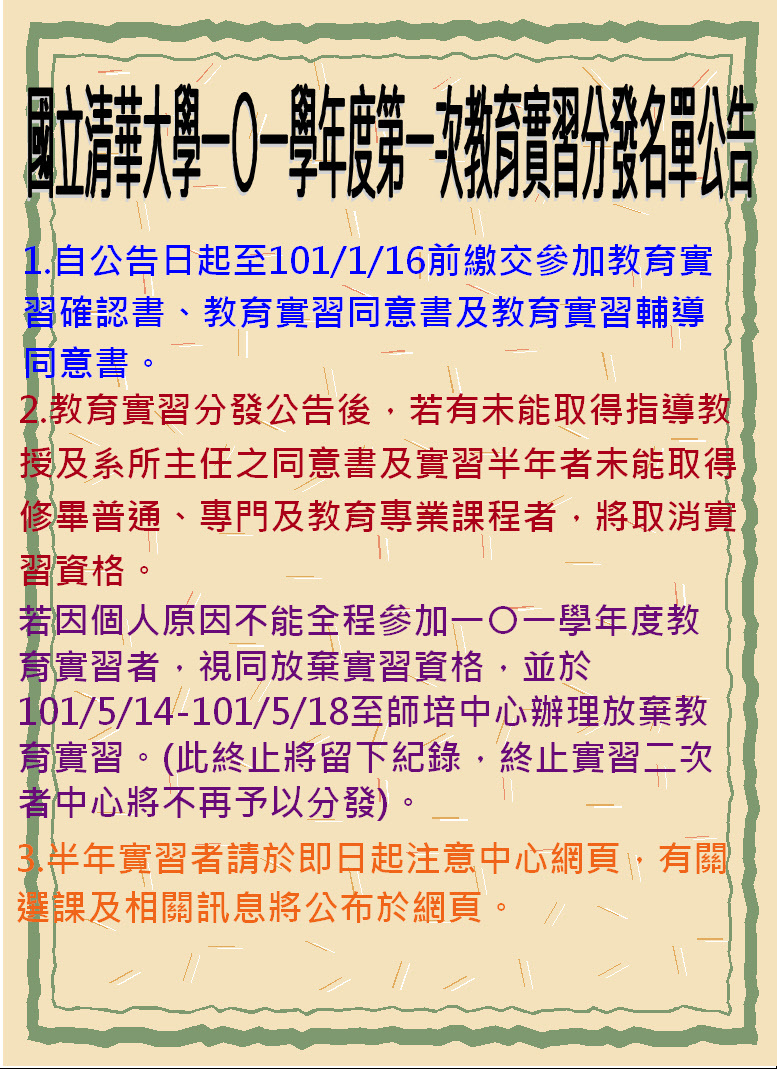 國立清華大學一〇一學年度第一次教育實習分發名單公告

1.自公告日起至101/1/16前繳交參加教育實習確認書、教育實習同意書及教育實習輔導同意書。

2.教育實習分發公告後，若有未能取得指導教授及系所主任之同意書及實習半年者未能取得修畢普通、專門及教育專業課程者，將取消實習資格。

若因個人原因不能全程參加一〇一學年度教育實習者，視同放棄實習資格，並於101/5/14-101/5/18至師培中心辦理放棄教育實習。(此終止將留下紀錄，終止實習二次者中心將不再予以分發)。

3.半年實習者請於即日起注意中心網頁，有關選課及相關訊息將公布於網頁。